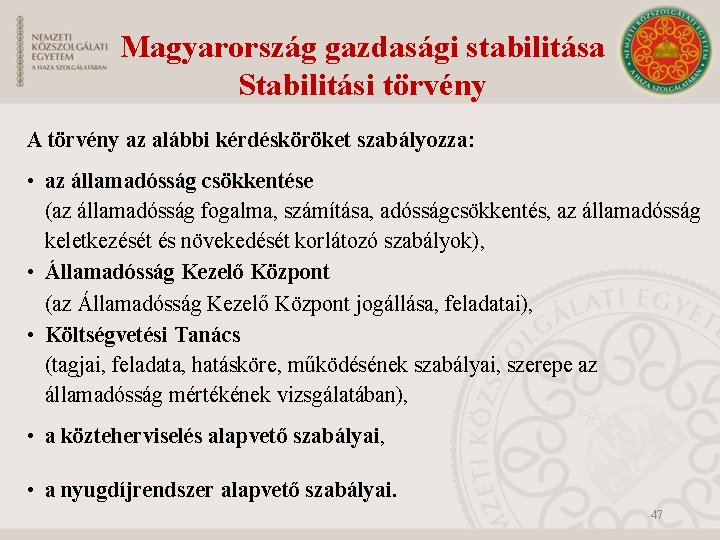 NEMZETI KÖZSZOLGÁLATI EGYETEM
A HAZA SZOLGÁLATÁBAN

Magyarország gazdasági stabilitása
Stabilitási törvény

NEMZETI KÖZSZOLGÁLATI EGYETEM
A HAZA SZOLGÁLATÁBAN

A törvény az alábbi kérdésköröket szabályozza:

• az államadósság csökkentése
(az államadósság fogalma, számítása, adósságcsökkentés, az államadósság keletkezését és növekedését korlátozó szabályok),
• Államadósság Kezelő Központ
(az Államadósság Kezelő Központ jogállása, feladatai),
• Költségvetési Tanács
(tagjai, feladata, hatásköre, működésének szabályai, szerepe az államadósság mértékének vizsgálatában),

• a közteherviselés alapvető szabályai,

• a nyugdíjrendszer alapvető szabályai.

NEMZETI KÖZSZOLGÁLATI EGYETEM

47